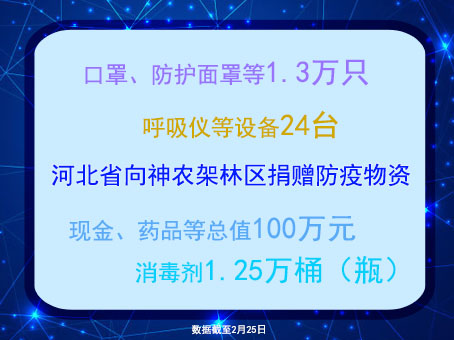 口罩、防护面罩等1.3万只

呼吸仪等设备24台

河北省向神农架林区捐赠防疫物资

现金、药品等总值100万元

消毒剂1.25万桶（瓶）

数据截至2月25日